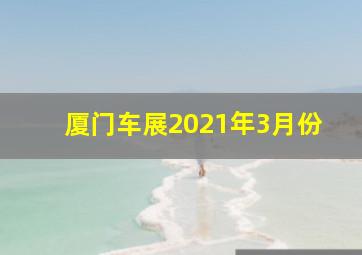 厦门车展2021年3月份